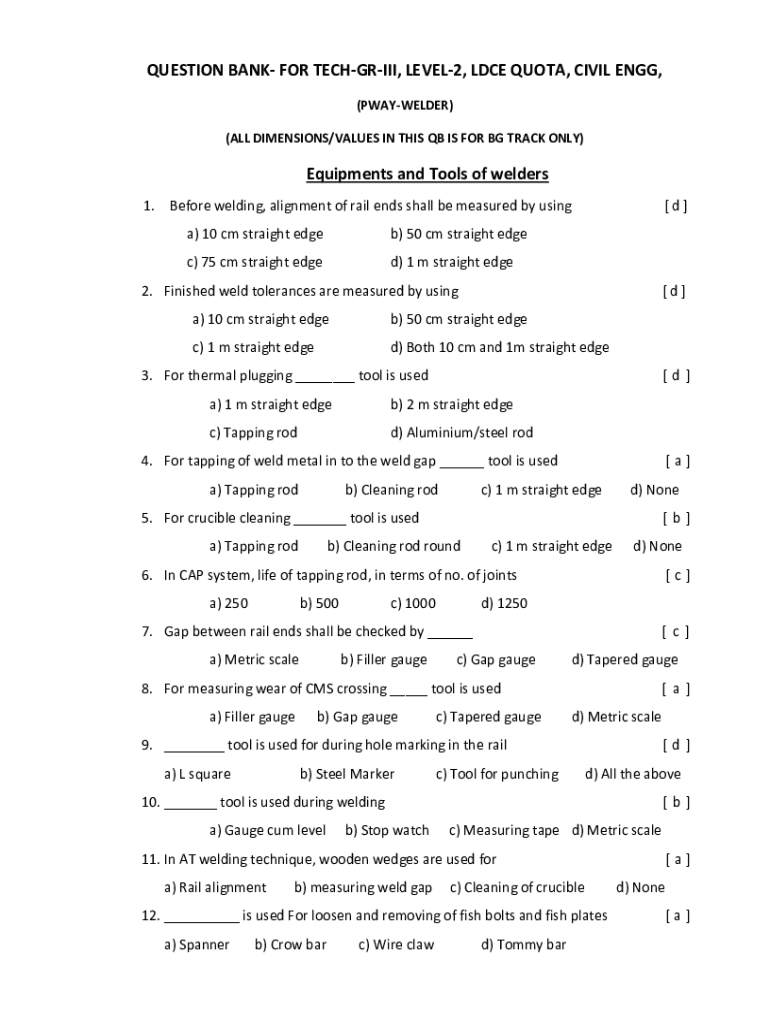 QUESTION BANK- FOR TECH-GR-III, LEVEL-2, LDCE QUOTA, CIVIL ENGG,

(PWAY-WELDER)

(ALL DIMENSIONS/VALUES IN THIS QB IS FOR BG TRACK ONLY)

Equipments and Tools of welders

1. Before welding, alignment of rail ends shall be measured by using [ d ]

a) 10 cm straight edge b) 50 cm straight edge

c) 75 cm straight edge d) 1 m straight edge

2. Finished weld tolerances are measured by using [ d ]

a) 10 cm straight edge b) 50 cm straight edge

c) 1 m straight edge d) Both 10 cm and 1m straight edge

3. For thermal plugging ________ tool is used [ d ]

a) 1 m straight edge b) 2 m straight edge

c) Tapping rod d) Aluminium/steel rod

4. For tapping of weld metal in to the weld gap ______ tool is used [ a ]

a) Tapping rod b) Cleaning rod c) 1 m straight edge d) None

5. For crucible cleaning _______ tool is used [ b ]

a) Tapping rod b) Cleaning rod round c) 1 m straight edge d) None

6. In CAP system, life of tapping rod, in terms of no. of joints [ c ]

a) 250 b) 500 c) 1000 d) 1250

7. Gap between rail ends shall be checked by ______ [ c ]

a) Metric scale b) Filler gauge c) Gap gauge d) Tapered gauge

8. For measuring wear of CMS crossing _____ tool is used [ a ]

a) Filler gauge b) Gap gauge c) Tapered gauge d) Metric scale

9. ________ tool is used for during hole marking in the rail [ d ]

a) L square b) Steel Marker c) Tool for punching d) All the above

10. _______ tool is used during welding [ b ]

a) Gauge cum level b) Stop watch c) Measuring tape d) Metric scale

11. In AT welding technique, wooden wedges are used for [ a ]

a) Rail alignment b) measuring weld gap c) Cleaning of crucible d) None

12. __________ is used For loosen and removing of fish bolts and fish plates [ a ]

a) Spanner b) Crow bar c) Wire claw d) Tommy bar